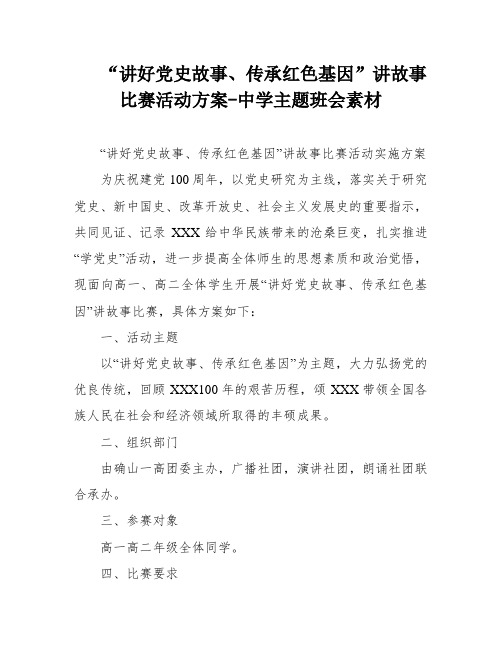 “讲好党史故事、传承红色基因”讲故事比赛活动方案-中学主题班会素材

“讲好党史故事、传承红色基因”讲故事比赛活动实施方案

为庆祝建党 100 周年，以党史研究为主线，落实关于研究党史、新中国史、改革开放史、社会主义发展史的重要指示，共同见证、记录 XXX 给中华民族带来的沧桑巨变，扎实推进“学党史”活动，进一步提高全体师生的思想素质和政治觉悟，现面向高一、高二全体学生开展“讲好党史故事、传承红色基因”讲故事比赛，具体方案如下：

一、活动主题

以“讲好党史故事、传承红色基因”为主题，大力弘扬党的优良传统，回顾 XXX100 年的艰苦历程，颂 XXX 带领全国各族人民在社会和经济领域所取得的丰硕成果。

二、组织部门

由确山一高团委主办，广播社团，演讲社团，朗诵社团联合承办。

三、参赛对象

高一高二年级全体同学。

四、比赛要求